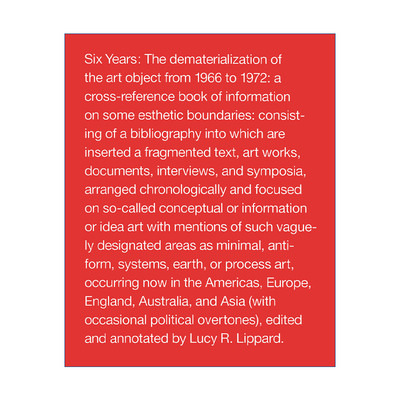 Six Years: The dematerialization of the art object from 1966 to 1972: a cross-reference book of information on some esthetic boundaries: consisting of a bibliography into which are inserted a fragmented text, art works, documents, interviews, and symposia, arranged chronologically and focused on so-called conceptual or information or idea art with mentions of such vaguely designated areas as minimal, anti-form, systems, earth, or process art, occurring now in the Americas, Europe, England, Australia, and Asia (with occasional political overtones), edited and annotated by Lucy R. Lippard.